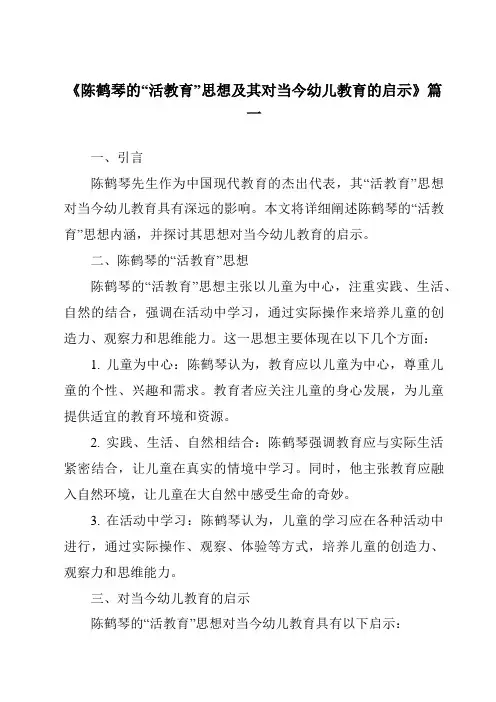 《陈鹤琴的“活教育”思想及其对当今幼儿教育的启示》篇一

一、引言

陈鹤琴先生作为中国现代教育的杰出代表，其“活教育”思想对当今幼儿教育具有深远的影响。本文将详细阐述陈鹤琴的“活教育”思想内涵，并探讨其思想对当今幼儿教育的启示。

二、陈鹤琴的“活教育”思想

陈鹤琴的“活教育”思想主张以儿童为中心，注重实践、生活、自然的结合，强调在活动中学习，通过实际操作来培养儿童的创造力、观察力和思维能力。这一思想主要体现在以下几个方面：

1. 儿童为中心：陈鹤琴认为，教育应以儿童为中心，尊重儿童的个性、兴趣和需求。教育者应关注儿童的身心发展，为儿童提供适宜的教育环境和资源。

2. 实践、生活、自然相结合：陈鹤琴强调教育应与实际生活紧密结合，让儿童在真实的情境中学习。同时，他主张教育应融入自然环境，让儿童在大自然中感受生命的奇妙。

3. 在活动中学习：陈鹤琴认为，儿童的学习应在各种活动中进行，通过实际操作、观察、体验等方式，培养儿童的创造力、观察力和思维能力。

三、对当今幼儿教育的启示

陈鹤琴的“活教育”思想对当今幼儿教育具有以下启示：